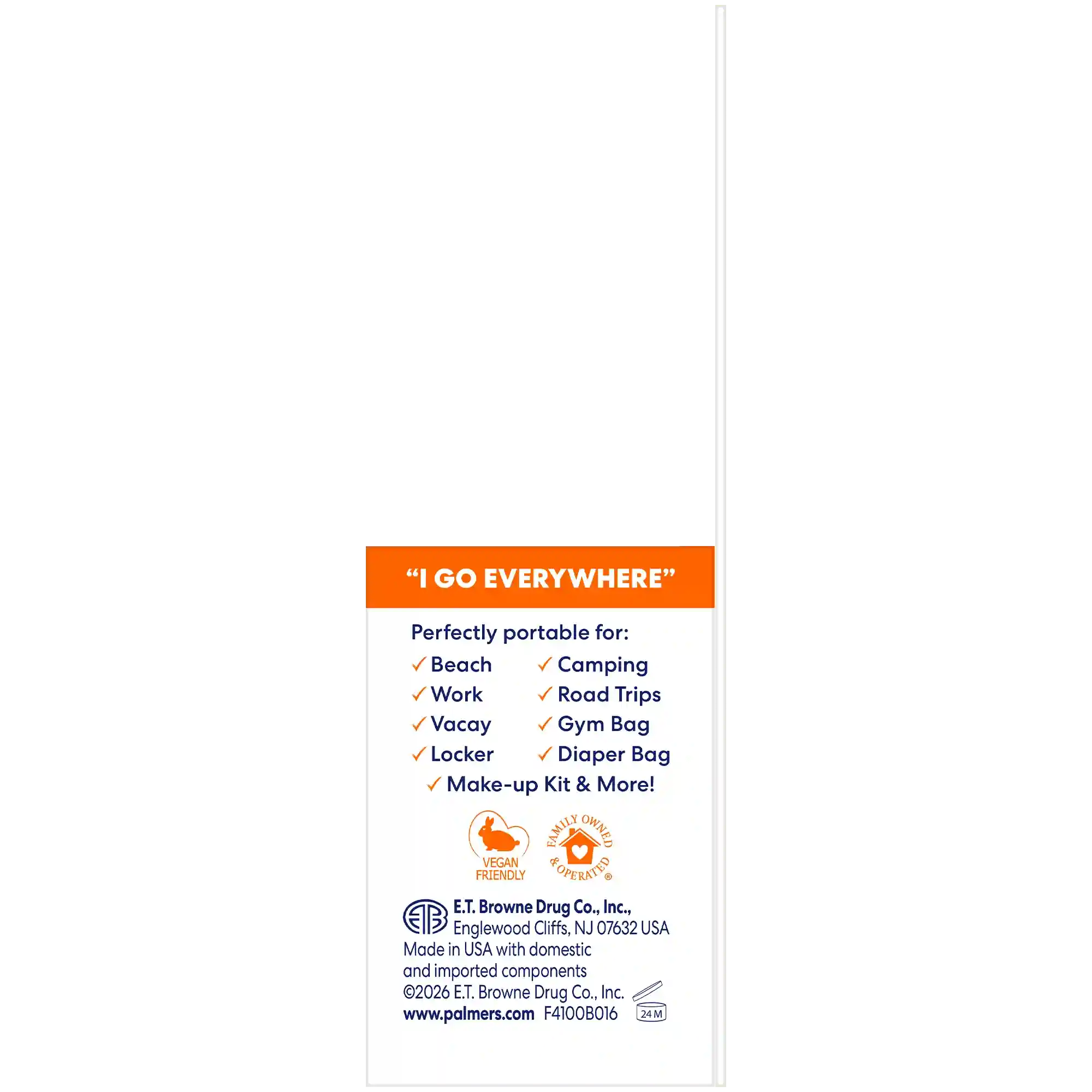 "I GO EVERYWHERE"

Perfectly portable for:

✓ Beach
✓ Work
✓ Vacay
✓ Locker
✓ Camping
✓ Road Trips
✓ Gym Bag
✓ Diaper Bag
✓ Make-up Kit & More!

VEGAN FRIENDLY

FAMILY OWNED & OPERATED ®

E.T. Browne Drug Co., Inc.,
Englewood Cliffs, NJ 07632 USA
Made in USA with domestic and imported components
©2026 E.T. Browne Drug Co., Inc.
www.palmers.com F4100B016

24 M